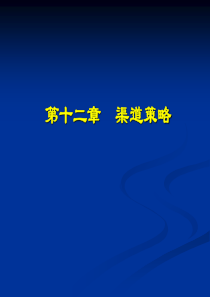 第十二章　渠道策略